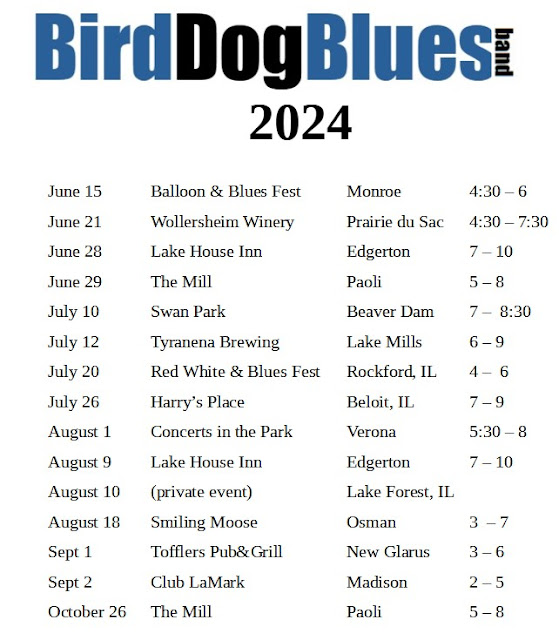 BirdDogBlues band

2024

| June 15 | Balloon & Blues Fest | Monroe | 4:30 – 6 |
|---|---|---|---|
| June 21 | Wollersheim Winery | Prairie du Sac | 4:30 – 7:30 |
| June 28 | Lake House Inn | Edgerton | 7 – 10 |
| June 29 | The Mill | Paoli | 5 – 8 |
| July 10 | Swan Park | Beaver Dam | 7 – 8:30 |
| July 12 | Tyranena Brewing | Lake Mills | 6 – 9 |
| July 20 | Red White & Blues Fest | Rockford, IL | 4 – 6 |
| July 26 | Harry's Place | Beloit, IL | 7 – 9 |
| August 1 | Concerts in the Park | Verona | 5:30 – 8 |
| August 9 | Lake House Inn | Edgerton | 7 – 10 |
| August 10 | (private event) | Lake Forest, IL | |
| August 18 | Smiling Moose | Osman | 3 – 7 |
| Sept 1 | Tofflers Pub&Grill | New Glarus | 3 – 6 |
| Sept 2 | Club LaMark | Madison | 2 – 5 |
| October 26 | The Mill | Paoli | 5 – 8 |